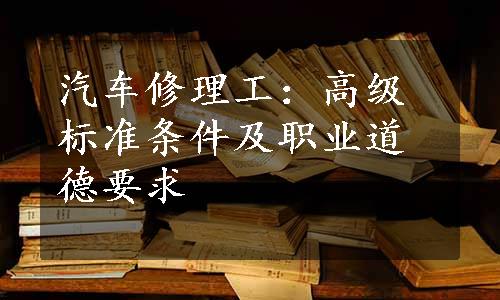 汽车修理工：高级标准条件及职业道德要求